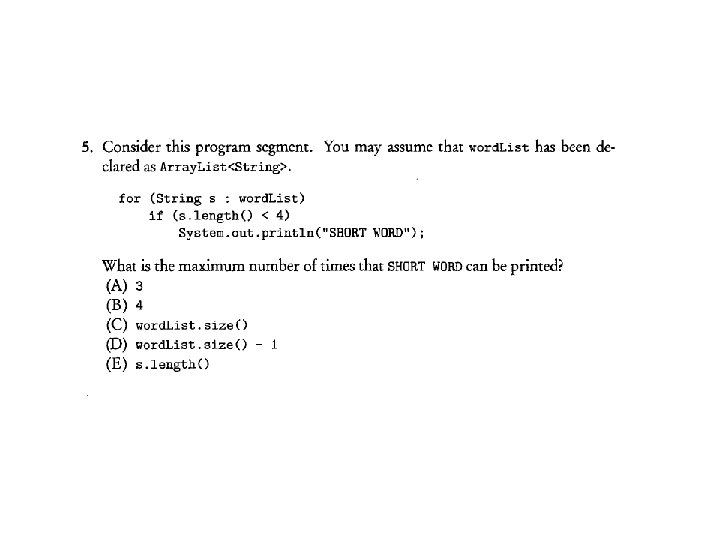 5. Consider this program segment. You may assume that wordList has been declared as ArrayList<String>.

for (String s : wordList)
    if (s.length() < 4)
        System.out.println("SHORT WORD");

What is the maximum number of times that SHORT WORD can be printed?
(A) 3
(B) 4
(C) wordList.size()
(D) wordList.size() - 1
(E) s.length()